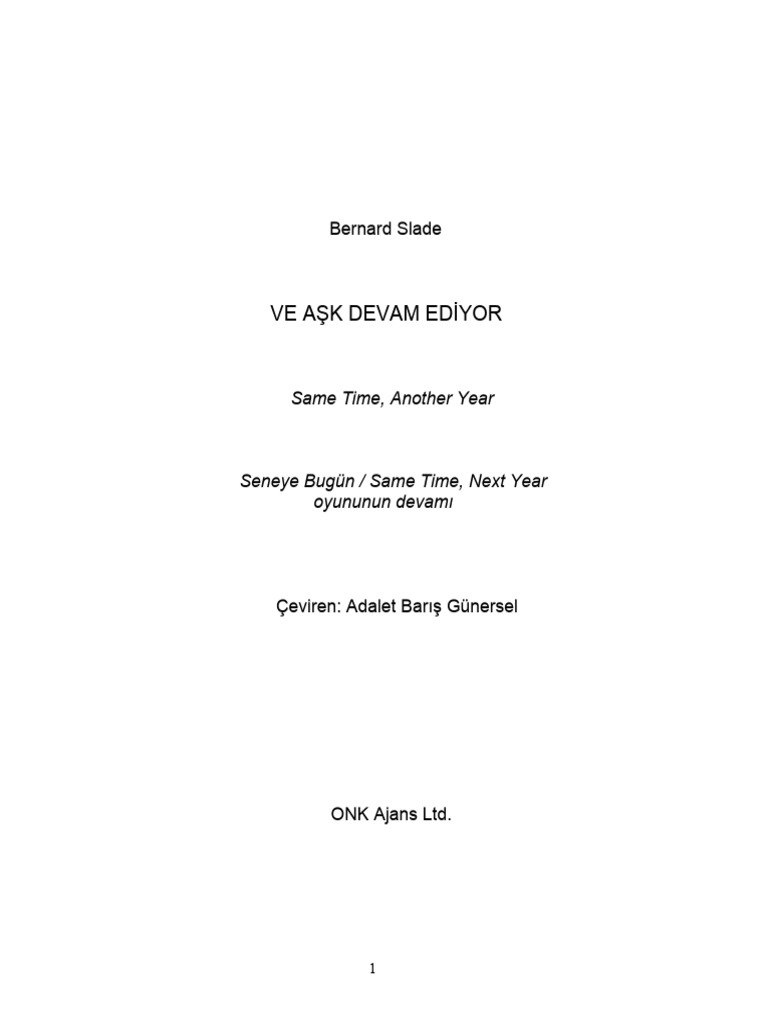 Bernard Slade

VE AŞK DEVAM EDİYOR

Same Time, Another Year

Seneye Bugün / Same Time, Next Year oyununun devamı

Çeviren: Adalet Barış Günersel

ONK Ajans Ltd.

1